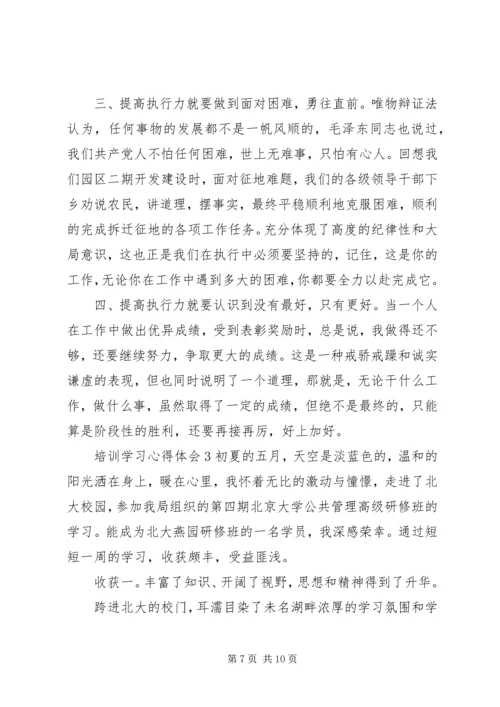 三、提高执行力就要做到面对困难，勇往直前。唯物辩证法认为，任何事物的发展都不是一帆风顺的，毛泽东同志也说过，我们共产党人不怕任何困难，世上无难事，只怕有心人。回想我们园区二期开发建设时，面对征地难题，我们的各级领导干部下乡劝说农民，讲道理，摆事实，最终平稳顺利地克服困难，顺利的完成拆迁征地的各项工作任务。充分体现了高度的纪律性和大局意识，这也正是我们在执行中必须要坚持的，记住，这是你的工作，无论你在工作中遇到多大的困难，你都要全力以赴完成它。

四、提高执行力就要认识到没有最好，只有更好。当一个人在工作中做出优异成绩，受到表彰奖励时，总是说，我做得还不够，还要继续努力，争取更大的成绩。这是一种戒骄戒躁和诚实谦虚的表现，但也同时说明了一个道理，那就是，无论干什么工作，做什么事，虽然取得了一定的成绩，但绝不是最终的，只能算是阶段性的胜利，还要再接再厉，好上加好。

培训学习心得体会3初夏的五月，天空是淡蓝色的，温和的阳光洒在身上，暖在心里，我怀着无比的激动与憧憬，走进了北大校园，参加我局组织的第四期北京大学公共管理高级研修班的学习。能成为北大燕园研修班的一名学员，我深感荣幸。通过短短一周的学习，收获颇丰，受益匪浅。

收获一。丰富了知识、开阔了视野，思想和精神得到了升华。

跨进北大的校门，耳濡目染了未名湖畔浓厚的学习氛围和学

第7页 共10页